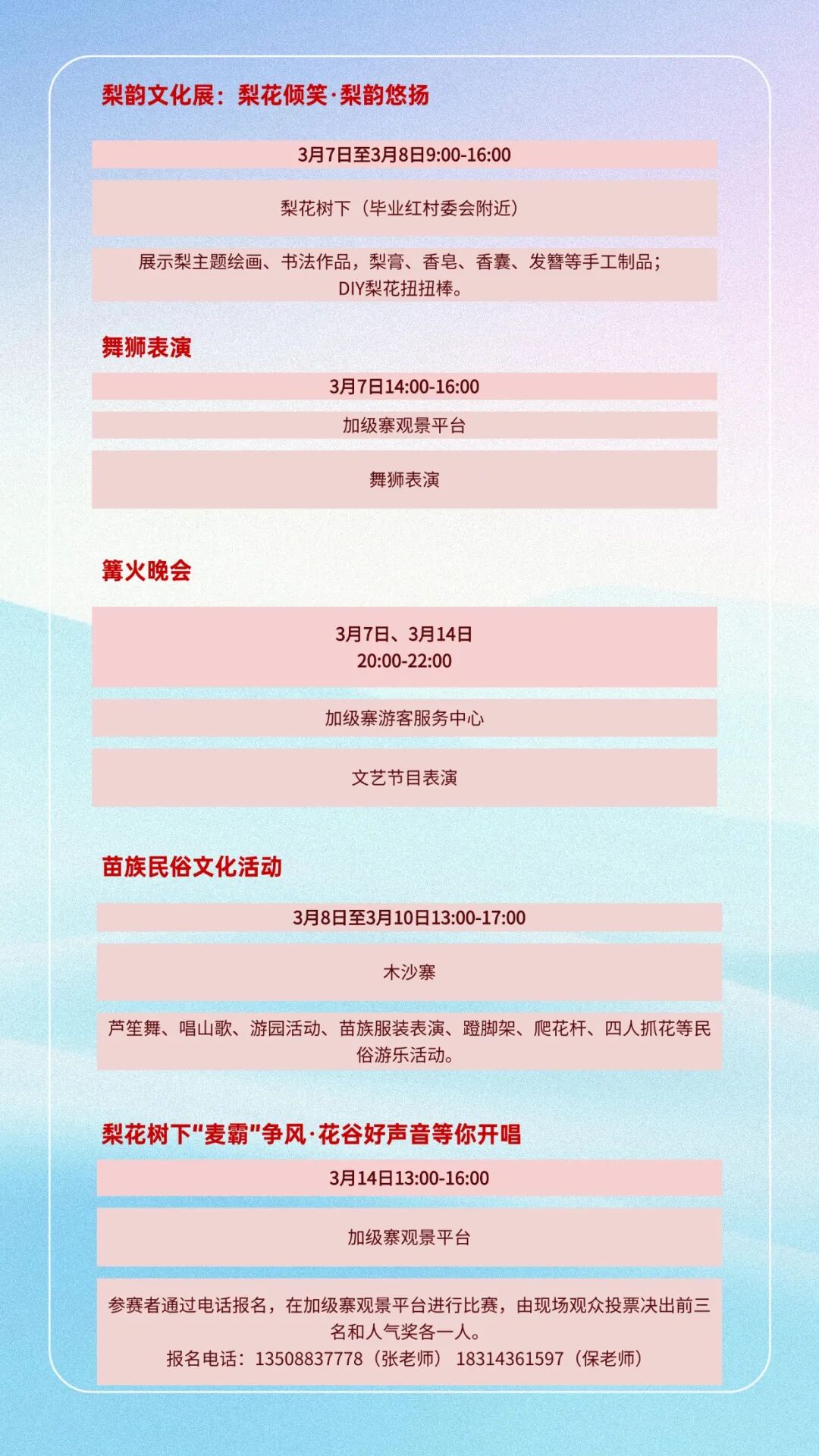 梨韵文化展：梨花倾笑·梨韵悠扬

3月7日至3月8日9:00-16:00

梨花树下（毕业红村委会附近）

展示梨主题绘画、书法作品，梨膏、香皂、香囊、发簪等手工制品；DIY梨花扭扭棒。

舞狮表演

3月7日14:00-16:00

加级寨观景平台

舞狮表演

篝火晚会

3月7日、3月14日
20:00-22:00

加级寨游客服务中心

文艺节目表演

苗族民俗文化活动

3月8日至3月10日13:00-17:00

木沙寨

芦笙舞、唱山歌、游园活动、苗族服装表演、蹬脚架、爬花杆、四人抓花等民俗游乐活动。

梨花树下"麦霸"争风·花谷好声音等你开唱

3月14日13:00-16:00

加级寨观景平台

参赛者通过电话报名，在加级寨观景平台进行比赛，由现场观众投票决出前三名和人气奖各一人。
报名电话：13508837778（张老师） 18314361597（保老师）